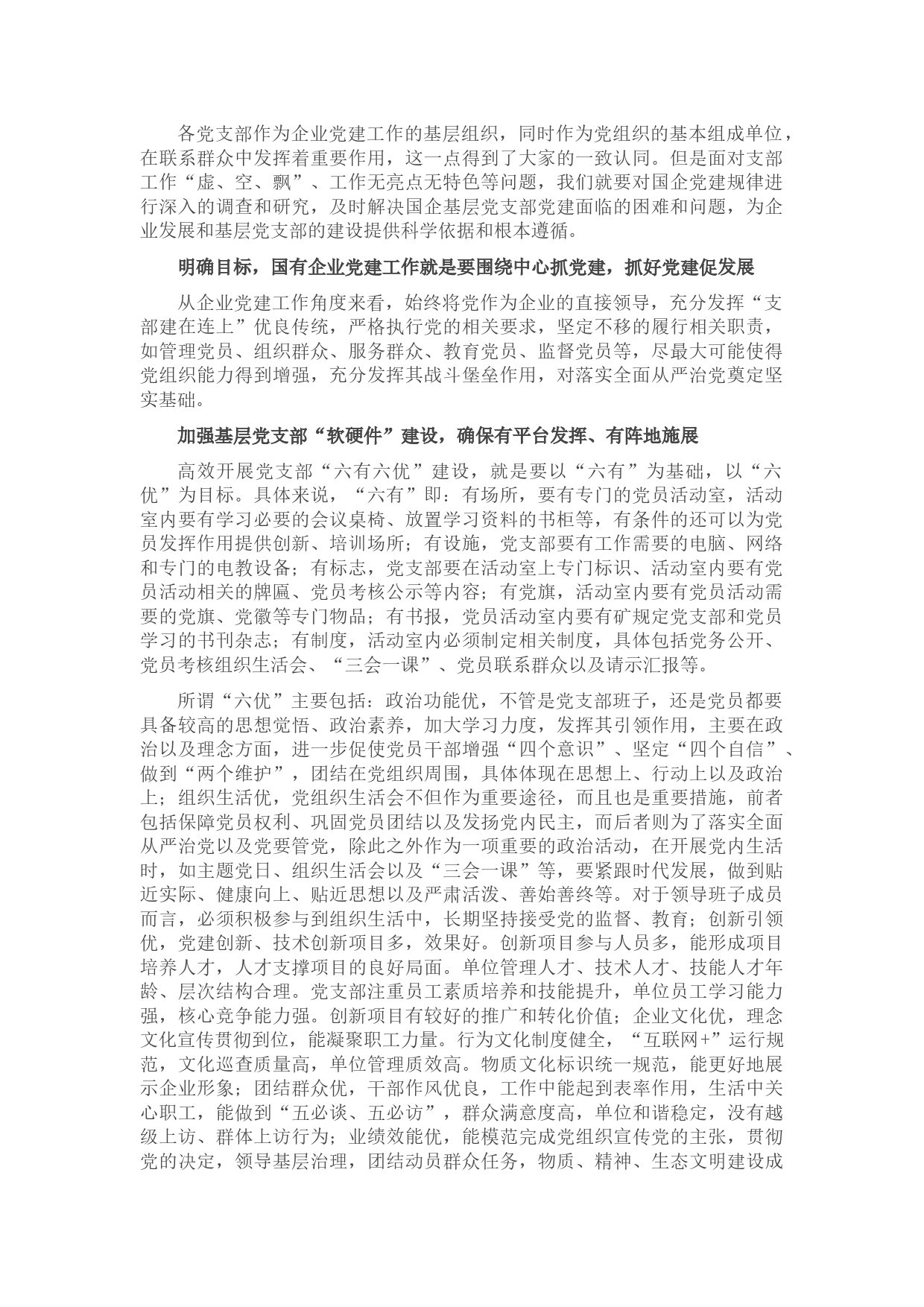 各党支部作为企业党建工作的基层组织，同时作为党组织的基本组成单位，在联系群众中发挥着重要作用，这一点得到了大家的一致认同。但是面对支部工作“虚、空、飘”、工作无亮点无特色等问题，我们就要对国企党建规律进行深入的调查和研究，及时解决国企基层党支部党建面临的困难和问题，为企业发展和基层党支部的建设提供科学依据和根本遵循。

明确目标，国有企业党建工作就是要围绕中心抓党建，抓好党建促发展

从企业党建工作角度来看，始终将党作为企业的直接领导，充分发挥“支部建在连上”优良传统，严格执行党的相关要求，坚定不移的履行相关职责，如管理党员、组织群众、服务群众、教育党员、监督党员等，尽最大可能使得党组织能力得到增强，充分发挥其战斗堡垒作用，对落实全面从严治党奠定坚实基础。

加强基层党支部“软硬件”建设，确保有平台发挥、有阵地施展

高效开展党支部“六有六优”建设，就是要以“六有”为基础，以“六优”为目标。具体来说，“六有”即：有场所，要有专门的党员活动室，活动室内要有学习必要的会议桌椅、放置学习资料的书柜等，有条件的还可以为党员发挥作用提供创新、培训场所；有设施，党支部要有工作需要的电脑、网络和专门的电教设备；有标志，党支部要在活动室上专门标识、活动室内要有党员活动相关的牌匾、党员考核公示等内容；有党旗，活动室内要有党员活动需要的党旗、党徽等专门物品；有书报，党员活动室内要有矿规定党支部和党员学习的书刊杂志；有制度，活动室内必须制定相关制度，具体包括党务公开、党员考核组织生活会、“三会一课”、党员联系群众以及请示汇报等。

所谓“六优”主要包括：政治功能优，不管是党支部班子，还是党员都要具备较高的思想觉悟、政治素养，加大学习力度，发挥其引领作用，主要在政治以及理念方面，进一步促使党员干部增强“四个意识”、坚定“四个自信”、做到“两个维护”，团结在党组织周围，具体体现在思想上、行动上以及政治上；组织生活优，党组织生活会不但作为重要途径，而且也是重要措施，前者包括保障党员权利、巩固党员团结以及发扬党内民主，而后者则为了落实全面从严治党以及党要管党，除此之外作为一项重要的政治活动，在开展党内生活时，如主题党日、组织生活会以及“三会一课”等，要紧跟时代发展，做到贴近实际、健康向上、贴近思想以及严肃活泼、善始善终等。对于领导班子成员而言，必须积极参与到组织生活中，长期坚持接受党的监督、教育；创新引领优，党建创新、技术创新项目多，效果好。创新项目参与人员多，能形成项目培养人才，人才支撑项目的良好局面。单位管理人才、技术人才、技能人才年龄、层次结构合理。党支部注重员工素质培养和技能提升，单位员工学习能力强，核心竞争能力强。创新项目有较好的推广和转化价值；企业文化优，理念文化宣传贯彻到位，能凝聚职工力量。行为文化制度健全，“互联网+”运行规范，文化巡查质量高，单位管理质效高。物质文化标识统一规范，能更好地展示企业形象；团结群众优，干部作风优良，工作中能起到表率作用，生活中关心职工，能做到“五必谈、五必访”，群众满意度高，单位和谐稳定，没有越级上访、群体上访行为；业绩效能优，能模范完成党组织宣传党的主张，贯彻党的决定，领导基层治理，团结动员群众任务，物质、精神、生态文明建设成